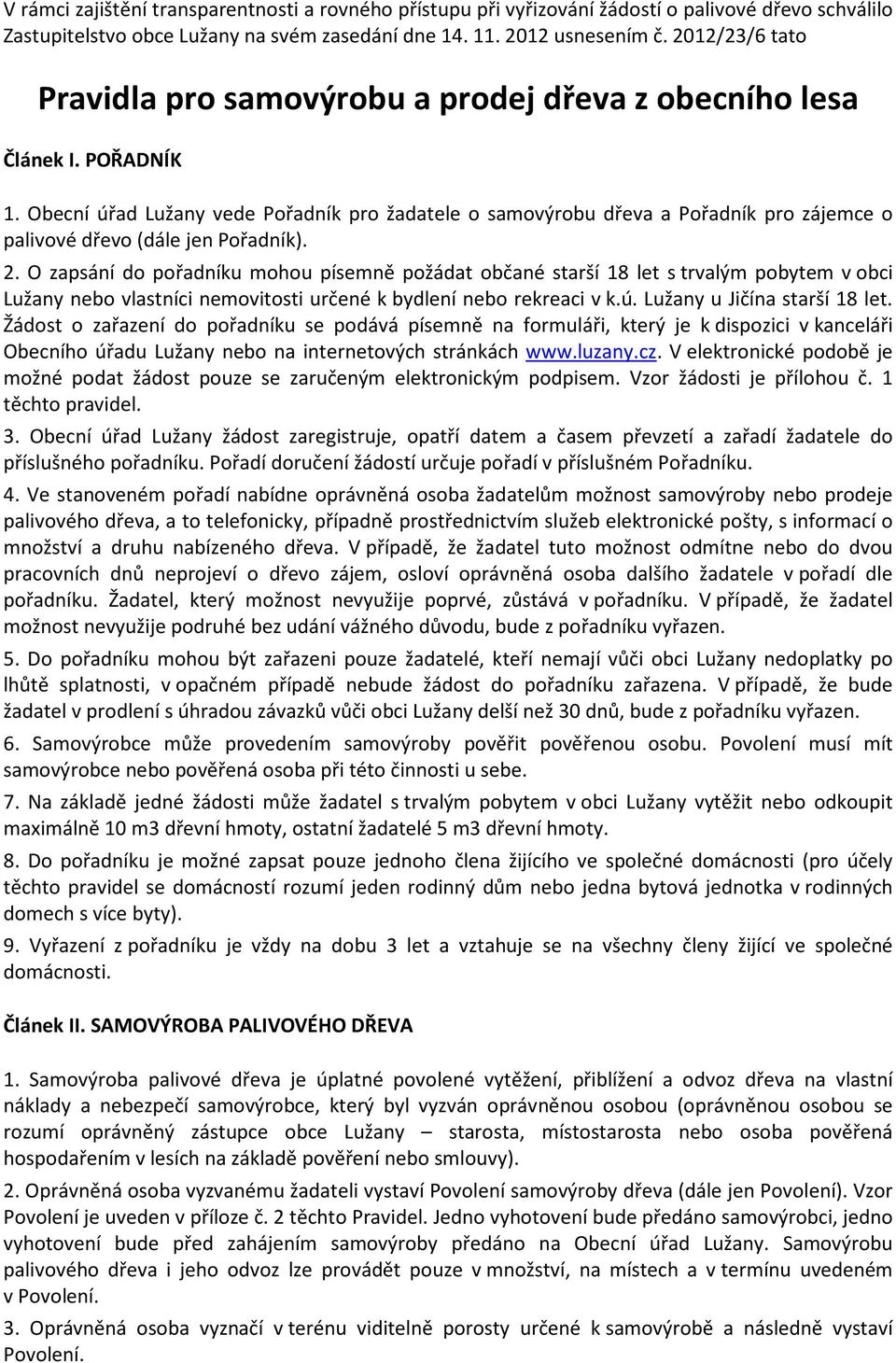 V rámci zajištění transparentnosti a rovného přístupu při vyřizování žádostí o palivové dřevo schválilo Zastupitelstvo obce Lužany na svém zasedání dne 14. 11. 2012 usnesením č. 2012/23/6 tato

Pravidla pro samovýrobu a prodej dřeva z obecního lesa

Článek I. POŘADNÍK

1. Obecní úřad Lužany vede Pořadník pro žadatele o samovýrobu dřeva a Pořadník pro zájemce o palivové dřevo (dále jen Pořadník).

2. O zapsání do pořadníku mohou písemně požádat občané starší 18 let s trvalým pobytem v obci Lužany nebo vlastníci nemovitosti určené k bydlení nebo rekreaci v k.ú. Lužany u Jičína starší 18 let. Žádost o zařazení do pořadníku se podává písemně na formuláři, který je k dispozici v kanceláři Obecního úřadu Lužany nebo na internetových stránkách www.luzany.cz. V elektronické podobě je možné podat žádost pouze se zaručeným elektronickým podpisem. Vzor žádosti je přílohou č. 1 těchto pravidel.

3. Obecní úřad Lužany žádost zaregistruje, opatří datem a časem převzetí a zařadí žadatele do příslušného pořadníku. Pořadí doručení žádostí určuje pořadí v příslušném Pořadníku.

4. Ve stanoveném pořadí nabídne oprávněná osoba žadatelům možnost samovýroby nebo prodeje palivového dřeva, a to telefonicky, případně prostřednictvím služeb elektronické pošty, s informací o množství a druhu nabízeného dřeva. V případě, že žadatel tuto možnost odmítne nebo do dvou pracovních dnů neprojeví o dřevo zájem, osloví oprávněná osoba dalšího žadatele v pořadí dle pořadníku. Žadatel, který možnost nevyužije poprvé, zůstává v pořadníku. V případě, že žadatel možnost nevyužije podruhé bez udání vážného důvodu, bude z pořadníku vyřazen.

5. Do pořadníku mohou být zařazeni pouze žadatelé, kteří nemají vůči obci Lužany nedoplatky po lhůtě splatnosti, v opačném případě nebude žádost do pořadníku zařazena. V případě, že bude žadatel v prodlení s úhradou závazků vůči obci Lužany delší než 30 dnů, bude z pořadníku vyřazen.

6. Samovýrobce může provedením samovýroby pověřit pověřenou osobu. Povolení musí mít samovýrobce nebo pověřená osoba při této činnosti u sebe.

7. Na základě jedné žádosti může žadatel s trvalým pobytem v obci Lužany vytěžit nebo odkoupit maximálně 10 m3 dřevní hmoty, ostatní žadatelé 5 m3 dřevní hmoty.

8. Do pořadníku je možné zapsat pouze jednoho člena žijícího ve společné domácnosti (pro účely těchto pravidel se domácností rozumí jeden rodinný dům nebo jedna bytová jednotka v rodinných domech s více byty).

9. Vyřazení z pořadníku je vždy na dobu 3 let a vztahuje se na všechny členy žijící ve společné domácnosti.

Článek II. SAMOVÝROBA PALIVOVÉHO DŘEVA

1. Samovýroba palivové dřeva je úplatné povolené vytěžení, přiblížení a odvoz dřeva na vlastní náklady a nebezpečí samovýrobce, který byl vyzván oprávněnou osobou (oprávněnou osobou se rozumí oprávněný zástupce obce Lužany – starosta, místostarosta nebo osoba pověřená hospodařením v lesích na základě pověření nebo smlouvy).

2. Oprávněná osoba vyzvanému žadateli vystaví Povolení samovýroby dřeva (dále jen Povolení). Vzor Povolení je uveden v příloze č. 2 těchto Pravidel. Jedno vyhotovení bude předáno samovýrobci, jedno vyhotovení bude před zahájením samovýroby předáno na Obecní úřad Lužany. Samovýrobu palivového dřeva i jeho odvoz lze provádět pouze v množství, na místech a v termínu uvedeném v Povolení.

3. Oprávněná osoba vyznačí v terénu viditelně porosty určené k samovýrobě a následně vystaví Povolení.